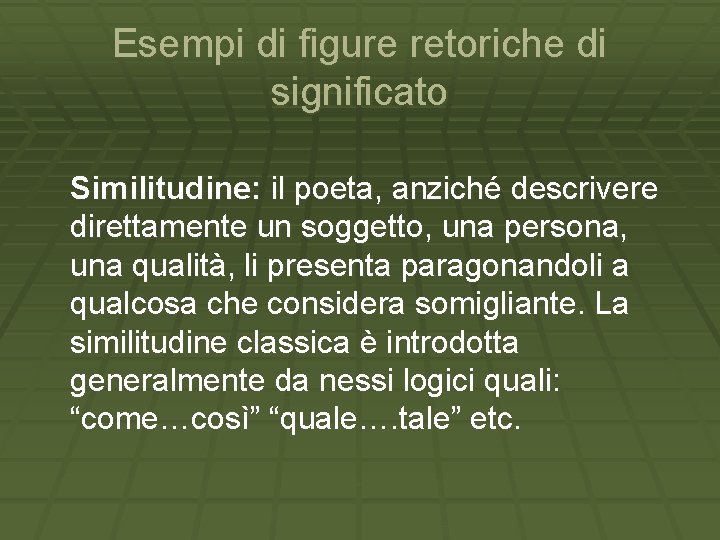 Esempi di figure retoriche di significato

Similitudine: il poeta, anziché descrivere direttamente un soggetto, una persona, una qualità, li presenta paragonandoli a qualcosa che considera somigliante. La similitudine classica è introdotta generalmente da nessi logici quali: “come…così” “quale….tale” etc.